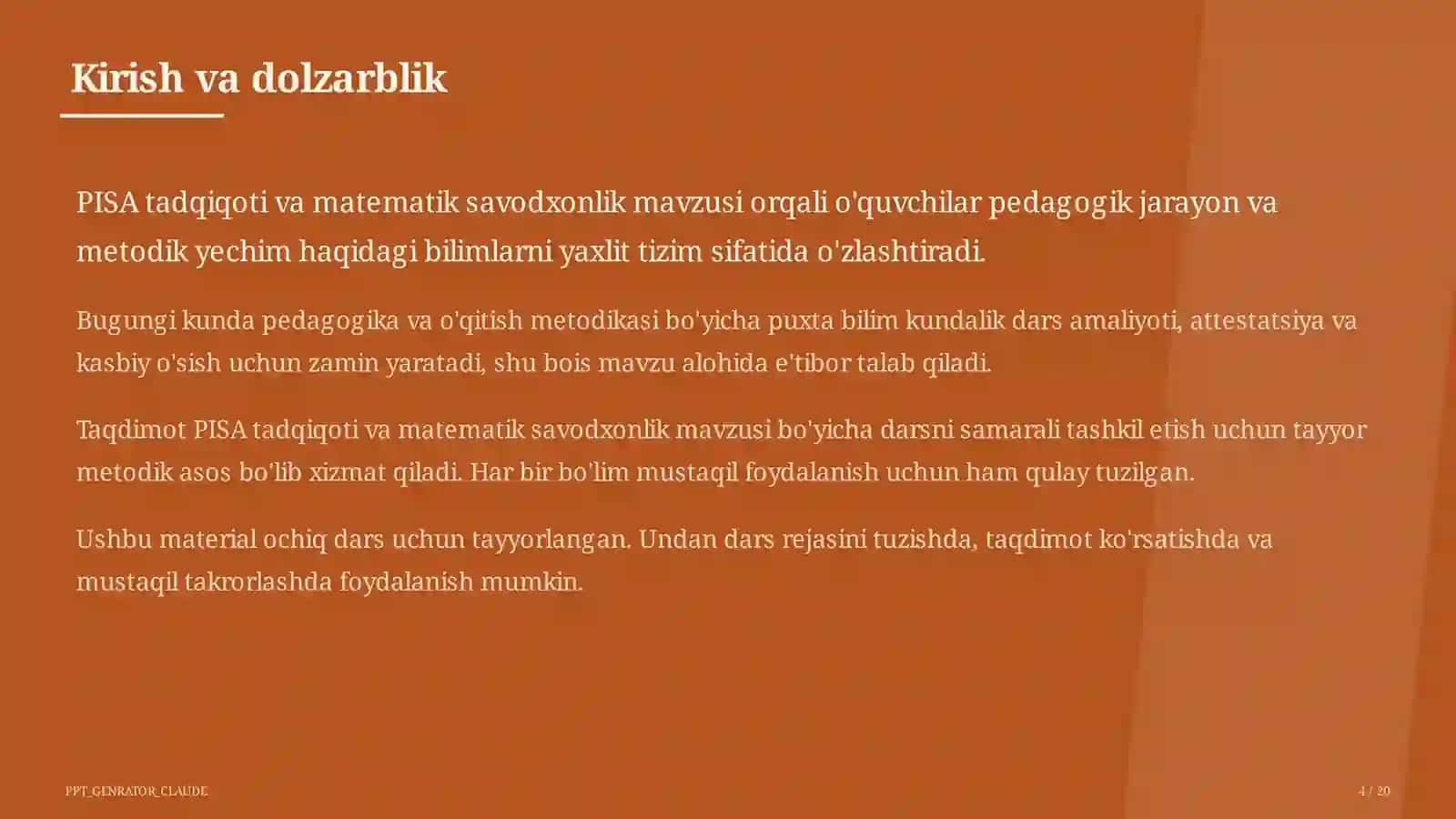 Kirish va dolzarblik

PISA tadqiqoti va matematik savodxonlik mavzusi orqali o'quvchilar pedagogik jarayon va metodik yechim haqidagi bilimlarni yaxlit tizim sifatida o'zlashtiradi.

Bugungi kunda pedagogika va o'qitish metodikasi bo'yicha puxta bilim kundalik dars amaliyoti, attestatsiya va kasbiy o'sish uchun zamin yaratadi, shu bois mavzu alohida e'tibor talab qiladi.

Taqdimot PISA tadqiqoti va matematik savodxonlik mavzusi bo'yicha darsni samarali tashkil etish uchun tayyor metodik asos bo'lib xizmat qiladi. Har bir bo'lim mustaqil foydalanish uchun ham qulay tuzilgan.

Ushbu material ochiq dars uchun tayyorlangan. Undan dars rejasini tuzishda, taqdimot ko'rsatishda va mustaqil takrorlashda foydalanish mumkin.

PPT_GENRATOR_CLAUDE

4 / 20